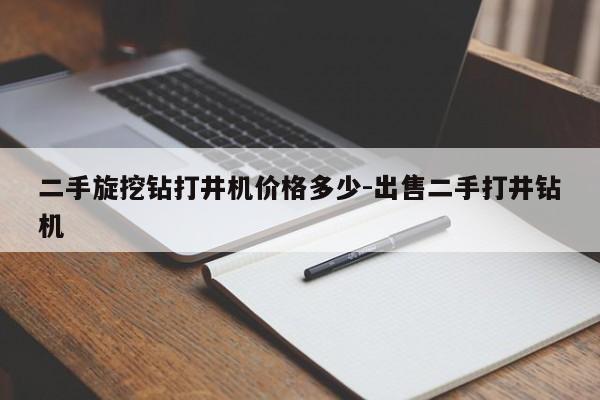 二手旋挖钻打井机价格多少-出售二手打井钻机